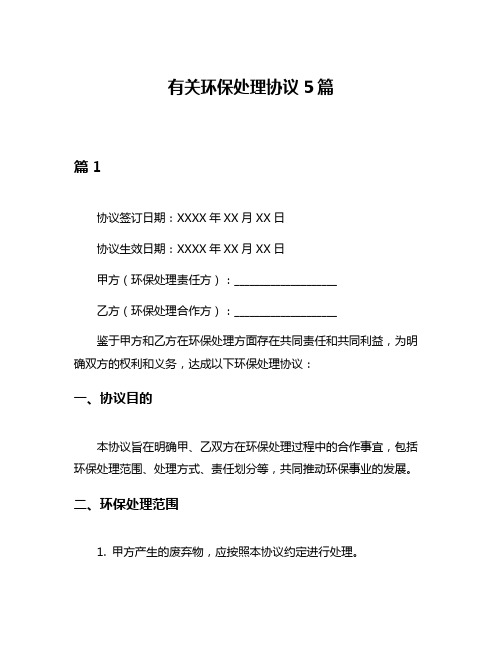 有关环保处理协议 5 篇

篇 1

协议签订日期：XXXX 年 XX 月 XX 日

协议生效日期：XXXX 年 XX 月 XX 日

甲方（环保处理责任方）：__________________

乙方（环保处理合作方）：__________________

鉴于甲方和乙方在环保处理方面存在共同责任和共同利益，为明确双方的权利和义务，达成以下环保处理协议：

一、协议目的

本协议旨在明确甲、乙双方在环保处理过程中的合作事宜，包括环保处理范围、处理方式、责任划分等，共同推动环保事业的发展。

二、环保处理范围

1. 甲方产生的废弃物，应按照本协议约定进行处理。